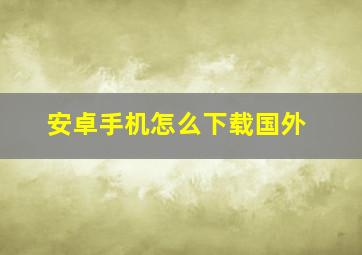 安卓手机怎么下载国外